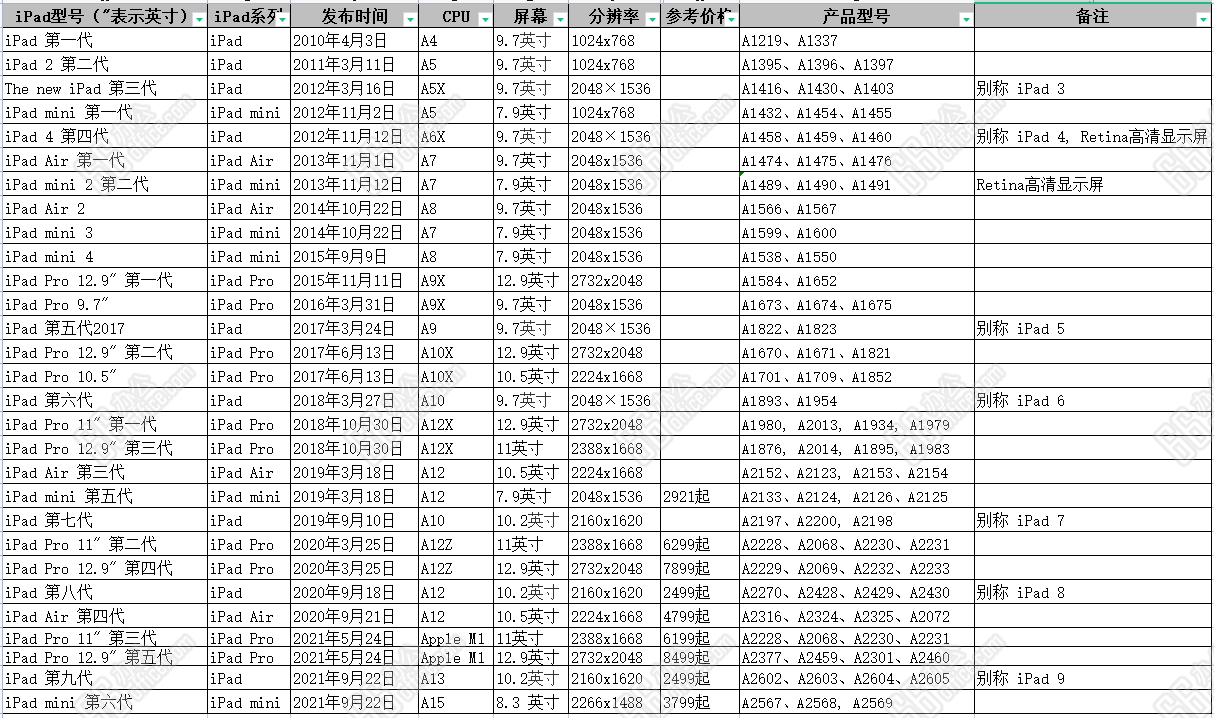 | iPad型号（"表示英寸） | iPad系列 | 发布时间 | CPU | 屏幕 | 分辨率 | 参考价格 | 产品型号 | 备注 |
|---|---|---|---|---|---|---|---|---|
| iPad 第一代 | iPad | 2010年4月3日 | A4 | 9.7英寸 | 1024x768 | | A1219、A1337 | |
| iPad 2 第二代 | iPad | 2011年3月11日 | A5 | 9.7英寸 | 1024x768 | | A1395、A1396、A1397 | |
| The new iPad 第三代 | iPad | 2012年3月16日 | A5X | 9.7英寸 | 2048×1536 | | A1416、A1430、A1403 | 别称 iPad 3 |
| iPad mini 第一代 | iPad mini | 2012年11月2日 | A5 | 7.9英寸 | 1024x768 | | A1432、A1454、A1455 | |
| iPad 4 第四代 | iPad | 2012年11月12日 | A6X | 9.7英寸 | 2048×1536 | | A1458、A1459、A1460 | 别称 iPad 4, Retina高清显示屏 |
| iPad Air 第一代 | iPad Air | 2013年11月1日 | A7 | 9.7英寸 | 2048x1536 | | A1474、A1475、A1476 | |
| iPad mini 2 第二代 | iPad mini | 2013年11月12日 | A7 | 7.9英寸 | 2048x1536 | | A1489、A1490、A1491 | Retina高清显示屏 |
| iPad Air 2 | iPad Air | 2014年10月22日 | A8 | 9.7英寸 | 2048x1536 | | A1566、A1567 | |
| iPad mini 3 | iPad mini | 2014年10月22日 | A7 | 7.9英寸 | 2048x1536 | | A1599、A1600 | |
| iPad mini 4 | iPad mini | 2015年9月9日 | A8 | 7.9英寸 | 2048x1536 | | A1538、A1550 | |
| iPad Pro 12.9" 第一代 | iPad Pro | 2015年11月11日 | A9X | 12.9英寸 | 2732x2048 | | A1584、A1652 | |
| iPad Pro 9.7" | iPad Pro | 2016年3月31日 | A9X | 9.7英寸 | 2048x1536 | | A1673、A1674、A1675 | |
| iPad 第五代2017 | iPad | 2017年3月24日 | A9 | 9.7英寸 | 2048×1536 | | A1822、A1823 | 别称 iPad 5 |
| iPad Pro 12.9" 第二代 | iPad Pro | 2017年6月13日 | A10X | 12.9英寸 | 2732x2048 | | A1670、A1671、A1821 | |
| iPad Pro 10.5" | iPad Pro | 2017年6月13日 | A10X | 10.5英寸 | 2224x1668 | | A1701、A1709、A1852 | |
| iPad 第六代 | iPad | 2018年3月27日 | A10 | 9.7英寸 | 2048×1536 | | A1893、A1954 | 别称 iPad 6 |
| iPad Pro 11" 第一代 | iPad Pro | 2018年10月30日 | A12X | 12.9英寸 | 2732x2048 | | A1980, A2013, A1934, A1979 | |
| iPad Pro 12.9" 第三代 | iPad Pro | 2018年10月30日 | A12X | 11英寸 | 2388x1668 | | A1876, A2014, A1895, A1983 | |
| iPad Air 第三代 | iPad Air | 2019年3月18日 | A12 | 10.5英寸 | 2224x1668 | | A2152、A2123, A2153、A2154 | |
| iPad mini 第五代 | iPad mini | 2019年3月18日 | A12 | 7.9英寸 | 2048x1536 | 2921起 | A2133、A2124, A2126、A2125 | |
| iPad 第七代 | iPad | 2019年9月10日 | A10 | 10.2英寸 | 2160x1620 | | A2197、A2200, A2198 | 别称 iPad 7 |
| iPad Pro 11" 第二代 | iPad Pro | 2020年3月25日 | A12Z | 11英寸 | 2388x1668 | 6299起 | A2228、A2068、A2230、A2231 | |
| iPad Pro 12.9" 第四代 | iPad Pro | 2020年3月25日 | A12Z | 12.9英寸 | 2732x2048 | 7899起 | A2229、A2069、A2232、A2233 | |
| iPad 第八代 | iPad | 2020年9月18日 | A12 | 10.2英寸 | 2160x1620 | 2499起 | A2270、A2428、A2429、A2430 | 别称 iPad 8 |
| iPad Air 第四代 | iPad Air | 2020年9月21日 | A12 | 10.5英寸 | 2224x1668 | 4799起 | A2316、A2324、A2325、A2072 | |
| iPad Pro 11" 第三代 | iPad Pro | 2021年5月24日 | Apple M1 | 11英寸 | 2388x1668 | 6199起 | A2228、A2068、A2230、A2231 | |
| iPad Pro 12.9" 第五代 | iPad Pro | 2021年5月24日 | Apple M1 | 12.9英寸 | 2732x2048 | 8499起 | A2377、A2459、A2301、A2460 | |
| iPad 第九代 | iPad | 2021年9月22日 | A13 | 10.2英寸 | 2160x1620 | 2499起 | A2602、A2603、A2604、A2605 | 别称 iPad 9 |
| iPad mini 第六代 | iPad mini | 2021年9月22日 | A15 | 8.3 英寸 | 2266x1488 | 3799起 | A2567、A2568, A2569 | |